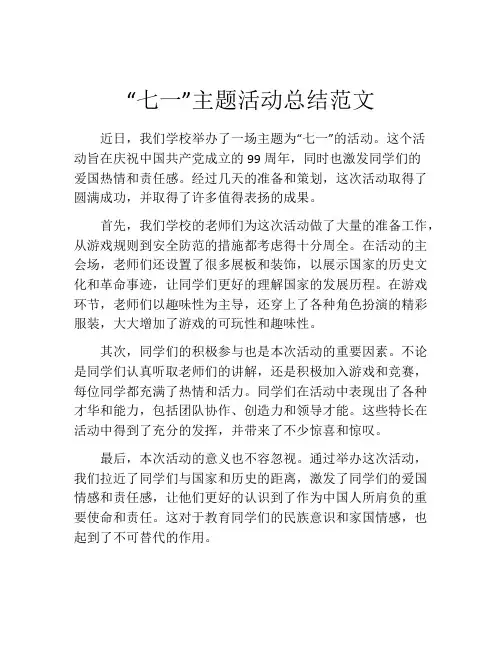 “七一”主题活动总结范文

近日，我们学校举办了一场主题为“七一”的活动。这个活动旨在庆祝中国共产党成立的 99 周年，同时也激发同学们的爱国热情和责任感。经过几天的准备和策划，这次活动取得了圆满成功，并取得了许多值得表扬的成果。

首先，我们学校的老师们为这次活动做了大量的准备工作，从游戏规则到安全防范的措施都考虑得十分周全。在活动的主会场，老师们还设置了很多展板和装饰，以展示国家的历史文化和革命事迹，让同学们更好的理解国家的发展历程。在游戏环节，老师们以趣味性为主导，还穿上了各种角色扮演的精彩服装，大大增加了游戏的可玩性和趣味性。

其次，同学们的积极参与也是本次活动的重要因素。不论是同学们认真听取老师们的讲解，还是积极加入游戏和竞赛，每位同学都充满了热情和活力。同学们在活动中表现出了各种才华和能力，包括团队协作、创造力和领导才能。这些特长在活动中得到了充分的发挥，并带来了不少惊喜和惊叹。

最后，本次活动的意义也不容忽视。通过举办这次活动，我们拉近了同学们与国家和历史的距离，激发了同学们的爱国情感和责任感，让他们更好的认识到了作为中国人所肩负的重要使命和责任。这对于教育同学们的民族意识和家国情感，也起到了不可替代的作用。